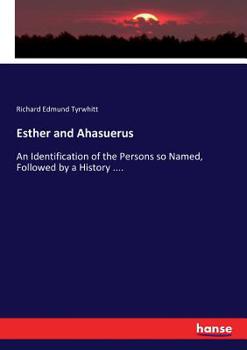 Richard Edmund Tyrwhitt

Esther and Ahasuerus

An Identification of the Persons so Named, Followed by a History ....

hanse